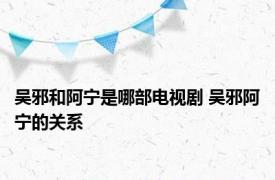 吴邪和阿宁是哪部电视剧 吴邪阿宁的关系